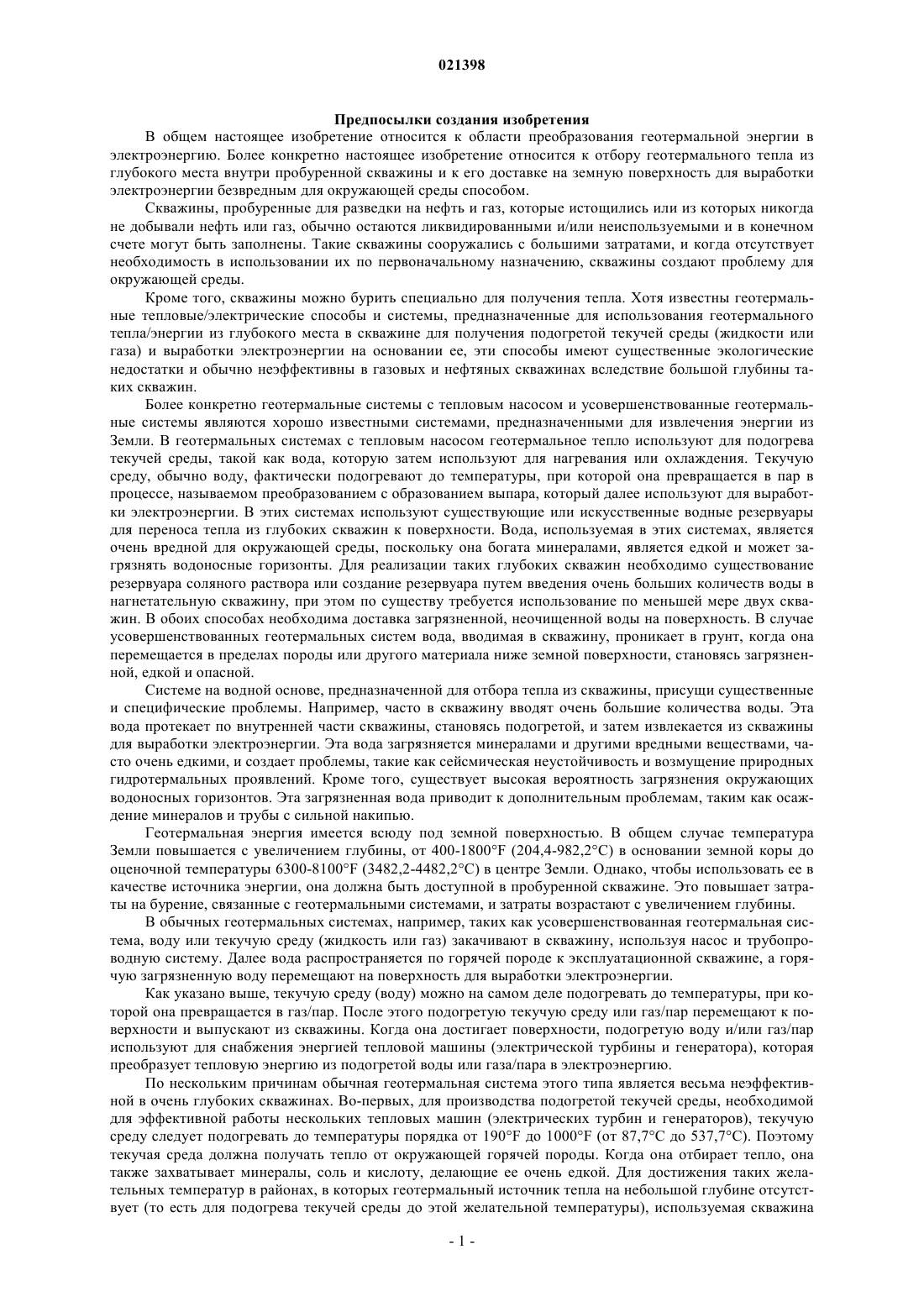 021398

Предпосылки создания изобретения

В общем настоящее изобретение относится к области преобразования геотермальной энергии в электроэнергию. Более конкретно настоящее изобретение относится к отбору геотермального тепла из глубокого места внутри пробуренной скважины и к его доставке на земную поверхность для выработки электроэнергии безвредным для окружающей среды способом.

Скважины, пробуренные для разведки на нефть и газ, которые истощились или из которых никогда не добывали нефть или газ, обычно остаются ликвидированными и/или неиспользуемыми и в конечном счете могут быть заполнены. Такие скважины сооружались с большими затратами, и когда отсутствует необходимость в использовании их по первоначальному назначению, скважины создают проблему для окружающей среды.

Кроме того, скважины можно бурить специально для получения тепла. Хотя известны геотермальные тепловые/электрические способы и системы, предназначенные для использования геотермального тепла/энергии из глубокого места в скважине для получения подогретой текучей среды (жидкости или газа) и выработки электроэнергии на основании ее, эти способы имеют существенные экологические недостатки и обычно неэффективны в газовых и нефтяных скважинах вследствие большой глубины таких скважин.

Более конкретно геотермальные системы с тепловым насосом и усовершенствованные геотермальные системы являются хорошо известными системами, предназначенными для извлечения энергии из Земли. В геотермальных системах с тепловым насосом геотермальное тепло используют для подогрева текучей среды, такой как вода, которую затем используют для нагревания или охлаждения. Текучую среду, обычно воду, фактически подогревают до температуры, при которой она превращается в пар в процессе, называемом преобразованием с образованием выпара, который далее используют для выработки электроэнергии. В этих системах используют существующие или искусственные водные резервуары для переноса тепла из глубоких скважин к поверхности. Вода, используемая в этих системах, является очень вредной для окружающей среды, поскольку она богата минералами, является едкой и может загрязнять водоносные горизонты. Для реализации таких глубоких скважин необходимо существование резервуара соляного раствора или создание резервуара путем введения очень больших количеств воды в нагнетательную скважину, при этом по существу требуется использование по меньшей мере двух скважин. В обоих способах необходима доставка загрязненной, неочищенной воды на поверхность. В случае усовершенствованных геотермальных систем вода, вводимая в скважину, проникает в грунт, когда она перемещается в пределах породы или другого материала ниже земной поверхности, становясь загрязненной, едкой и опасной.

Системе на водной основе, предназначенной для отбора тепла из скважины, присущи существенные и специфические проблемы. Например, часто в скважину вводят очень большие количества воды. Эта вода протекает по внутренней части скважины, становясь подогретой, и затем извлекается из скважины для выработки электроэнергии. Эта вода загрязняется минералами и другими вредными веществами, часто очень едкими, и создает проблемы, такие как сейсмическая неустойчивость и возмущение природных гидротермальных проявлений. Кроме того, существует высокая вероятность загрязнения окружающих водоносных горизонтов. Эта загрязненная вода приводит к дополнительным проблемам, таким как осаждение минералов и трубы с сильной накипью.

Геотермальная энергия имеется всюду под земной поверхностью. В общем случае температура Земли повышается с увеличением глубины, от 400-1800°F (204,4-982,2°C) в основании земной коры до оценочной температуры 6300-8100°F (3482,2-4482,2°C) в центре Земли. Однако, чтобы использовать ее в качестве источника энергии, она должна быть доступной в пробуренной скважине. Это повышает затраты на бурение, связанные с геотермальными системами, и затраты возрастают с увеличением глубины.

В обычных геотермальных системах, например, таких как усовершенствованная геотермальная система, воду или текучую среду (жидкость или газ) закачивают в скважину, используя насос и трубопроводную систему. Далее вода распространяется по горячей породе к эксплуатационной скважине, а горячую загрязненную воду перемещают на поверхность для выработки электроэнергии.

Как указано выше, текучую среду (воду) можно на самом деле подогревать до температуры, при которой она превращается в газ/пар. После этого подогретую текучую среду или газ/пар перемещают к поверхности и выпускают из скважины. Когда она достигает поверхности, подогретую воду и/или газ/пар используют для снабжения энергией тепловой машины (электрической турбины и генератора), которая преобразует тепловую энергию из подогретой воды или газа/пара в электроэнергию.

По нескольким причинам обычная геотермальная система этого типа является весьма неэффективной в очень глубоких скважинах. Во-первых, для производства подогретой текучей среды, необходимой для эффективной работы нескольких тепловых машин (электрических турбин и генераторов), текучую среду следует подогревать до температуры порядка от 190°F до 1000°F (от 87,7°C до 537,7°C). Поэтому текучая среда должна получать тепло от окружающей горячей породы. Когда она отбирает тепло, она также захватывает минералы, соль и кислоту, делающие ее очень едкой. Для достижения таких желательных температур в районах, в которых геотермальный источник тепла на небольшой глубине отсутствует (то есть для подогрева текучей среды до этой желательной температуры), используемая скважина

- 1 -